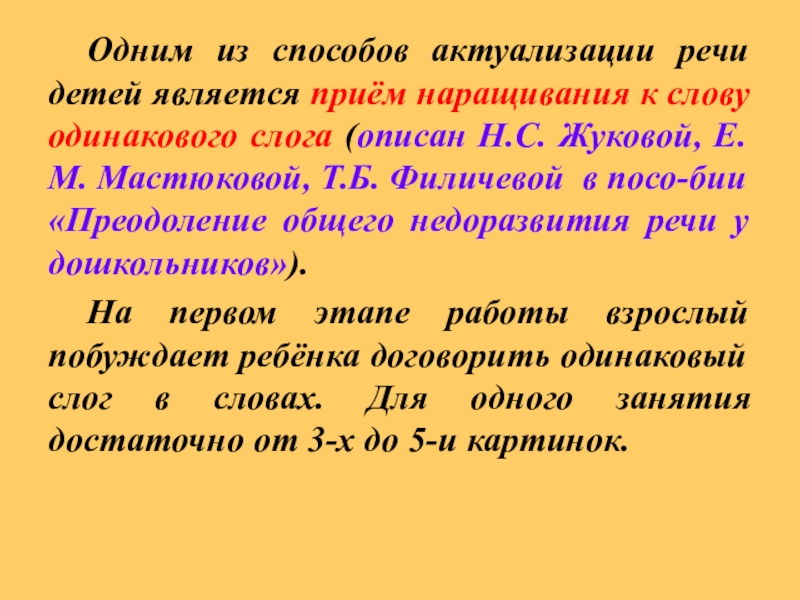 Одним из способов актуализации речи детей является приём наращивания к слову одинакового слога (описан Н.С. Жуковой, Е. М. Мастюковой, Т.Б. Филичевой в посо-бии «Преодоление общего недоразвития речи у дошкольников»).

На первом этапе работы взрослый побуждает ребёнка договорить одинаковый слог в словах. Для одного занятия достаточно от 3-х до 5-и картинок.